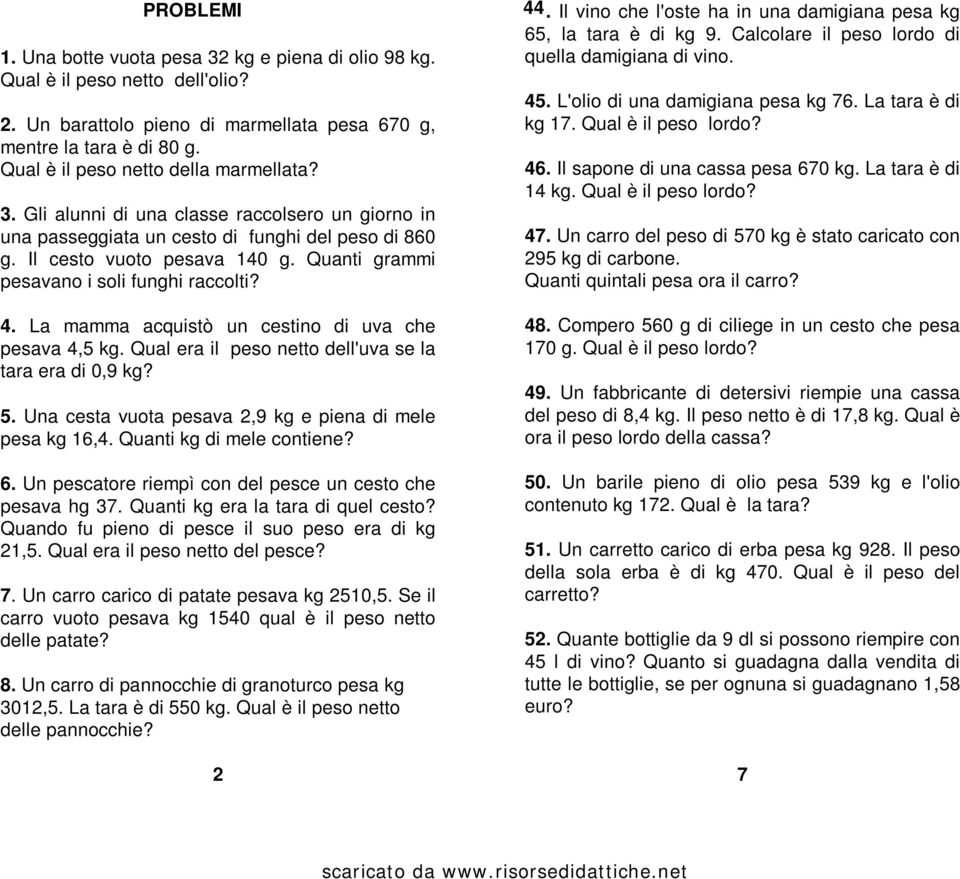 PROBLEMI

1. Una botte vuota pesa 32 kg e piena di olio 98 kg. Qual è il peso netto dell'olio?

2. Un barattolo pieno di marmellata pesa 670 g, mentre la tara è di 80 g. Qual è il peso netto della marmellata?

3. Gli alunni di una classe raccolsero un giorno in una passeggiata un cesto di funghi del peso di 860 g. Il cesto vuoto pesava 140 g. Quanti grammi pesavano i soli funghi raccolti?

4. La mamma acquistò un cestino di uva che pesava 4,5 kg. Qual era il peso netto dell'uva se la tara era di 0,9 kg?

5. Una cesta vuota pesava 2,9 kg e piena di mele pesa kg 16,4. Quanti kg di mele contiene?

6. Un pescatore riempì con del pesce un cesto che pesava hg 37. Quanti kg era la tara di quel cesto? Quando fu pieno di pesce il suo peso era di kg 21,5. Qual era il peso netto del pesce?

7. Un carro carico di patate pesava kg 2510,5. Se il carro vuoto pesava kg 1540 qual è il peso netto delle patate?

8. Un carro di pannocchie di granoturco pesa kg 3012,5. La tara è di 550 kg. Qual è il peso netto delle pannocchie?

2

44. Il vino che l'oste ha in una damigiana pesa kg 65, la tara è di kg 9. Calcolare il peso lordo di quella damigiana di vino.

45. L'olio di una damigiana pesa kg 76. La tara è di kg 17. Qual è il peso lordo?

46. Il sapone di una cassa pesa 670 kg. La tara è di 14 kg. Qual è il peso lordo?

47. Un carro del peso di 570 kg è stato caricato con 295 kg di carbone. Quanti quintali pesa ora il carro?

48. Compero 560 g di ciliege in un cesto che pesa 170 g. Qual è il peso lordo?

49. Un fabbricante di detersivi riempie una cassa del peso di 8,4 kg. Il peso netto è di 17,8 kg. Qual è ora il peso lordo della cassa?

50. Un barile pieno di olio pesa 539 kg e l'olio contenuto kg 172. Qual è la tara?

51. Un carretto carico di erba pesa kg 928. Il peso della sola erba è di kg 470. Qual è il peso del carretto?

52. Quante bottiglie da 9 dl si possono riempire con 45 l di vino? Quanto si guadagna dalla vendita di tutte le bottiglie, se per ognuna si guadagnano 1,58 euro?

7

scaricato da www.risorsedidattiche.net